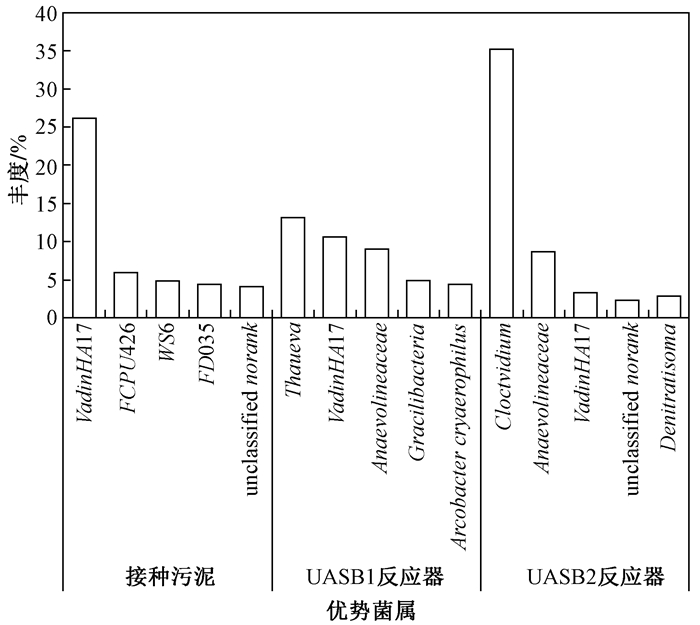 40
35
30
25
20
15
10
5
0

丰度/%

VadinHA17
FCPU426
WS6
FD035
unclassified norank
Thaueva
VadinHA17
Anaevolineaceae
Gracilibacteria
Arcobacter cryaerophilus
Cloctvidium
Anaevolineaceae
VadinHA17
unclassified norank
Denitratisoma

接种污泥
UASB1反应器
UASB2反应器

优势菌属